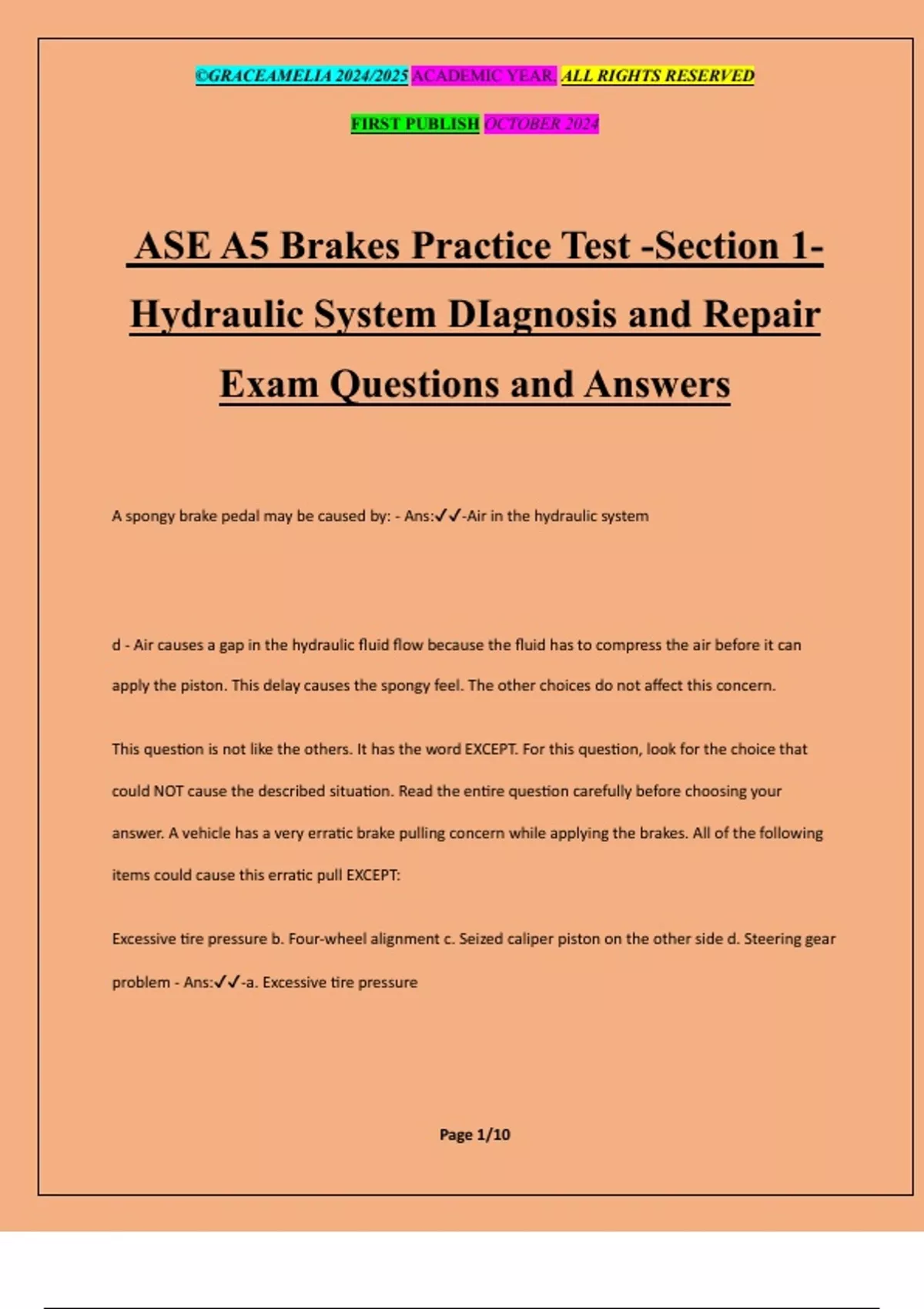 ©GRACEAMELIA 2024/2025 ACADEMIC YEAR. ALL RIGHTS RESERVED

FIRST PUBLISH OCTOBER 2024

ASE A5 Brakes Practice Test -Section 1- Hydraulic System DIagnosis and Repair Exam Questions and Answers

A spongy brake pedal may be caused by: - Ans:✓✓-Air in the hydraulic system

d - Air causes a gap in the hydraulic fluid flow because the fluid has to compress the air before it can apply the piston. This delay causes the spongy feel. The other choices do not affect this concern.

This question is not like the others. It has the word EXCEPT. For this question, look for the choice that could NOT cause the described situation. Read the entire question carefully before choosing your answer. A vehicle has a very erratic brake pulling concern while applying the brakes. All of the following items could cause this erratic pull EXCEPT:

Excessive tire pressure b. Four-wheel alignment c. Seized caliper piston on the other side d. Steering gear problem - Ans:✓✓-a. Excessive tire pressure

Page 1/10